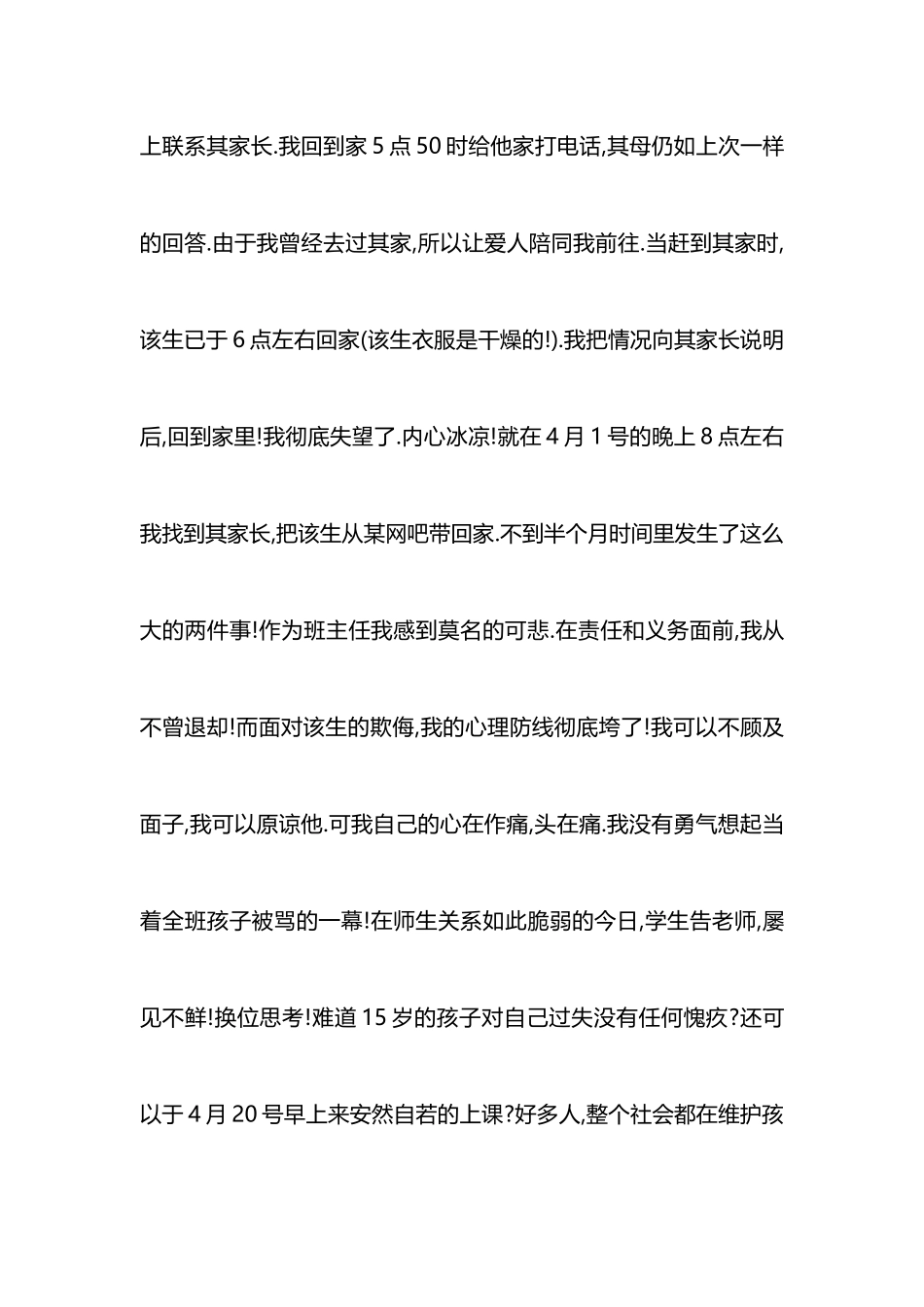 上联系其家长.我回到家 5 点 50 时给他家打电话,其母仍如上次一样的回答.由于我曾经去过其家,所以让爱人陪同我前往.当赶到其家时,该生已于 6 点左右回家(该生衣服是干燥的!).我把情况向其家长说明后,回到家里!我彻底失望了.内心冰凉!就在 4 月 1 号的晚上 8 点左右我找到其家长,把该生从某网吧带回家.不到半个月时间里发生了这么大的两件事!作为班主任我感到莫名的可悲.在责任和义务面前,我从不曾退却!而面对该生的欺侮,我的心理防线彻底垮了!我可以不顾及面子,我可以原谅他.可我自己的心在作痛,头在痛.我没有勇气想起当着全班孩子被骂的一幕!在师生关系如此脆弱的今日,学生告老师,屡见不鲜!换位思考!难道 15 岁的孩子对自己过失没有任何愧疚?还可以于 4 月 20 号早上来安然自若的上课?好多人,整个社会都在维护孩